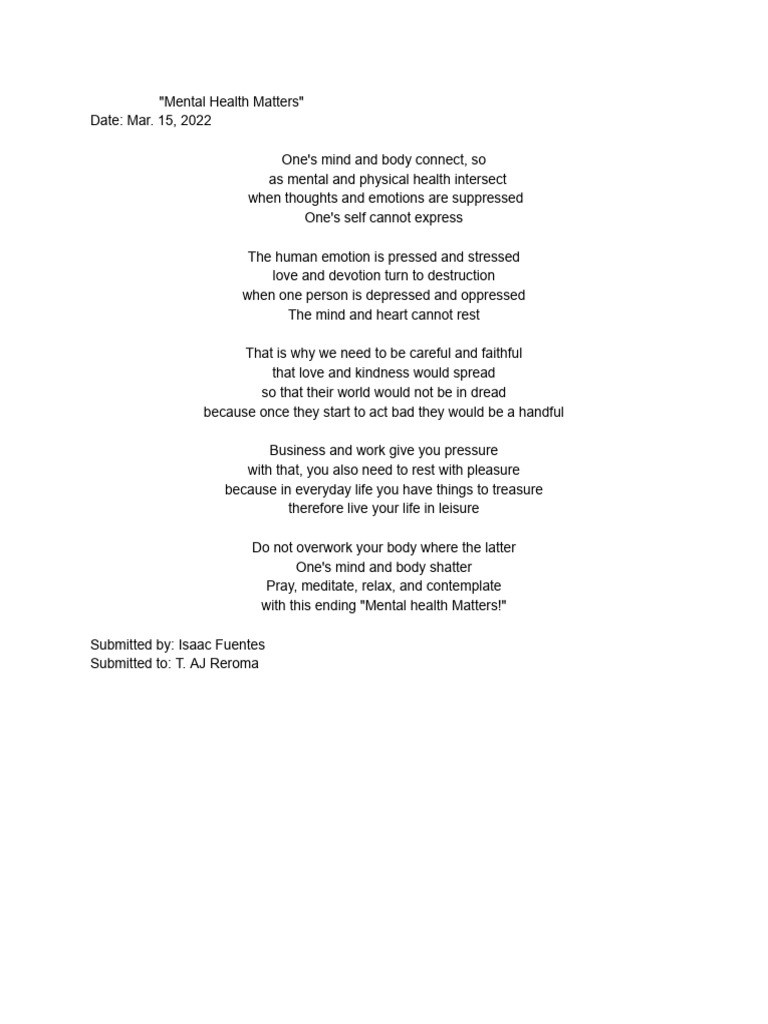 "Mental Health Matters"
Date: Mar. 15, 2022

One's mind and body connect, so
as mental and physical health intersect
when thoughts and emotions are suppressed
One's self cannot express

The human emotion is pressed and stressed
love and devotion turn to destruction
when one person is depressed and oppressed
The mind and heart cannot rest

That is why we need to be careful and faithful
that love and kindness would spread
so that their world would not be in dread
because once they start to act bad they would be a handful

Business and work give you pressure
with that, you also need to rest with pleasure
because in everyday life you have things to treasure
therefore live your life in leisure

Do not overwork your body where the latter
One's mind and body shatter
Pray, meditate, relax, and contemplate
with this ending "Mental health Matters!"

Submitted by: Isaac Fuentes
Submitted to: T. AJ Reroma